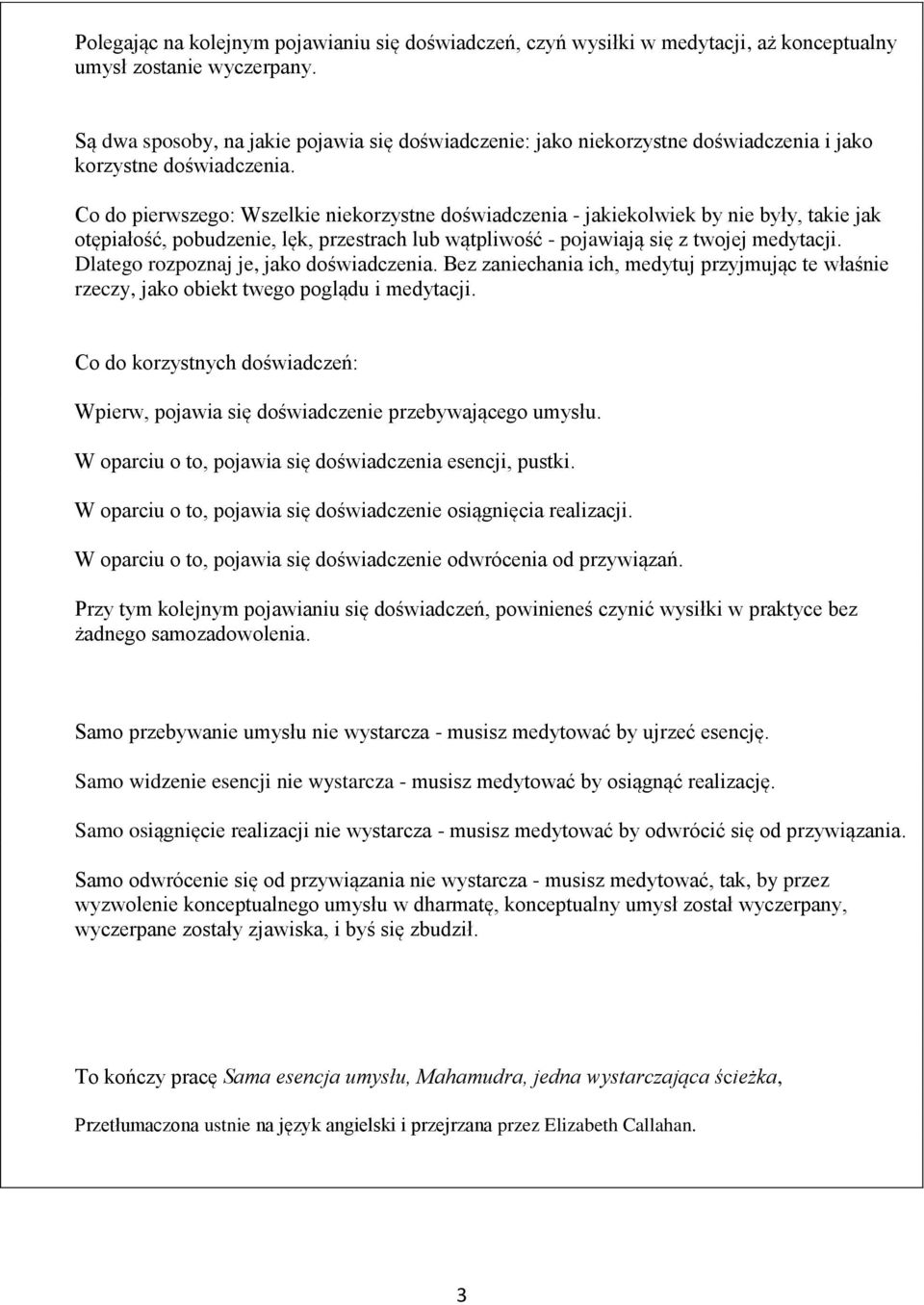 Polegając na kolejnym pojawianiu się doświadczeń, czyń wysiłki w medytacji, aż konceptualny umysł zostanie wyczerpany.

Są dwa sposoby, na jakie pojawia się doświadczenie: jako niekorzystne doświadczenia i jako korzystne doświadczenia.

Co do pierwszego: Wszelkie niekorzystne doświadczenia - jakiekolwiek by nie były, takie jak otępiałość, pobudzenie, lęk, przestrach lub wątpliwość - pojawiają się z twojej medytacji. Dlatego rozpoznaj je, jako doświadczenia. Bez zaniechania ich, medytuj przyjmując te właśnie rzeczy, jako obiekt twego poglądu i medytacji.

Co do korzystnych doświadczeń:

Wpierw, pojawia się doświadczenie przebywającego umysłu.

W oparciu o to, pojawia się doświadczenia esencji, pustki.

W oparciu o to, pojawia się doświadczenie osiągnięcia realizacji.

W oparciu o to, pojawia się doświadczenie odwrócenia od przywiązań.

Przy tym kolejnym pojawianiu się doświadczeń, powinieneś czynić wysiłki w praktyce bez żadnego samozadowolenia.

Samo przebywanie umysłu nie wystarcza - musisz medytować by ujrzeć esencję.

Samo widzenie esencji nie wystarcza - musisz medytować by osiągnąć realizację.

Samo osiągnięcie realizacji nie wystarcza - musisz medytować by odwrócić się od przywiązania.

Samo odwrócenie się od przywiązania nie wystarcza - musisz medytować, tak, by przez wyzwolenie konceptualnego umysłu w dharmatę, konceptualny umysł został wyczerpany, wyczerpane zostały zjawiska, i byś się zbudził.

To kończy pracę Sama esencja umysłu, Mahamudra, jedna wystarczająca ścieżka,

Przetłumaczona ustnie na język angielski i przejrzana przez Elizabeth Callahan.

3